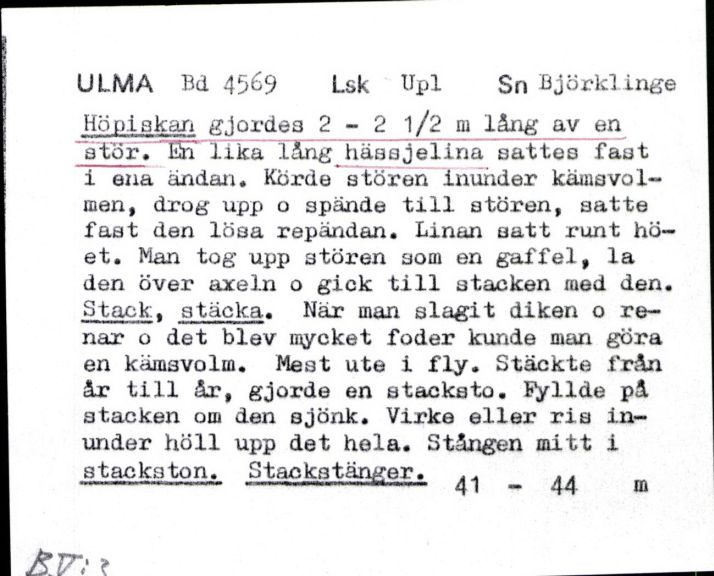 ULMA Bd 4569 Lsk Upl Sn Björklinge

Höpiskan gjordes 2 - 2 1/2 m lång av en stör. En lika lång hässjelina sattes fast i ena ändan. Körde stören inunder kämsvolmen, drog upp o spände till stören, satte fast den lösa repändan. Linan satt runt höet. Man tog upp stören som en gaffel, la den över axeln o gick till stacken med den. Stack, stäcka. När man slagit diken o renar o det blev mycket foder kunde man göra en kämsvolm. Mest ute i fly. Stäckte från år till år, gjorde en stacksto. Fyllde på stacken om den sjönk. Virke eller ris inunder höll upp det hela. Stången mitt i stackston. Stackstänger. 41 - 44 m

BV:3